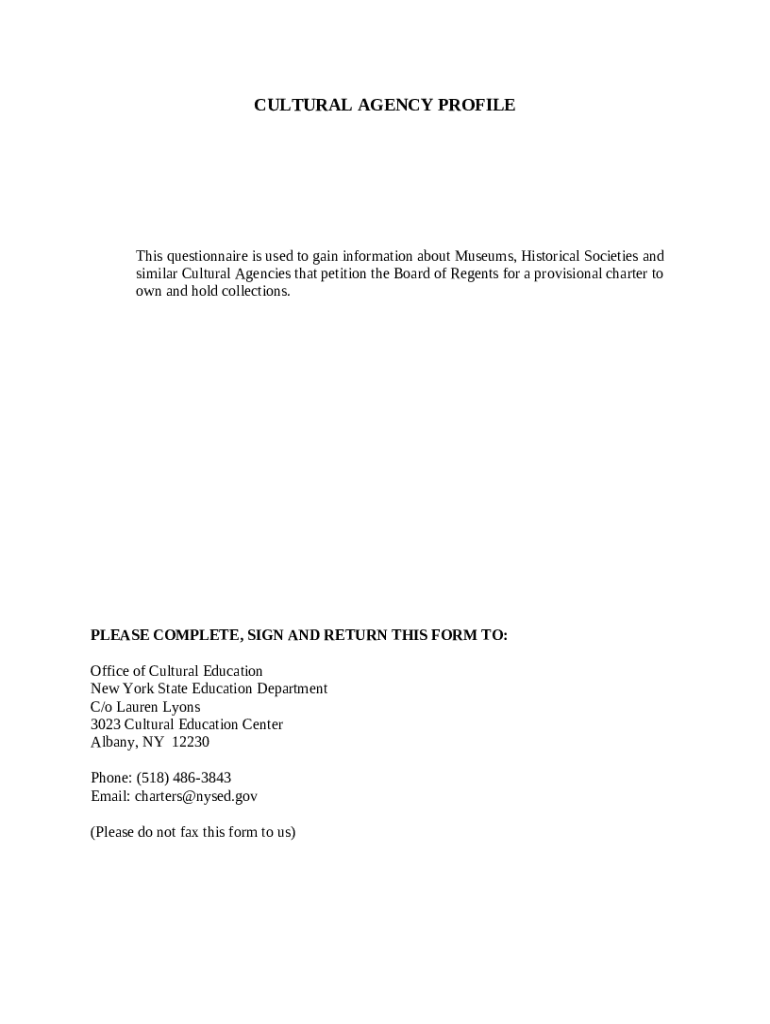 CULTURAL AGENCY PROFILE

This questionnaire is used to gain information about Museums, Historical Societies and similar Cultural Agencies that petition the Board of Regents for a provisional charter to own and hold collections.

PLEASE COMPLETE, SIGN AND RETURN THIS FORM TO:

Office of Cultural Education
New York State Education Department
C/o Lauren Lyons
3023 Cultural Education Center
Albany, NY 12230

Phone: (518) 486-3843
Email: charters@nysed.gov

(Please do not fax this form to us)